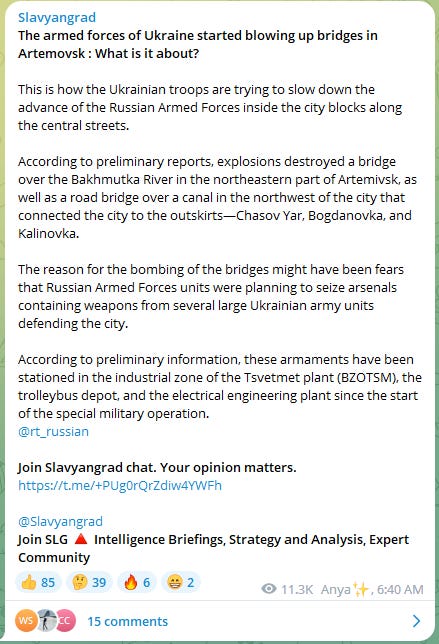 Slavyangrad
The armed forces of Ukraine started blowing up bridges in Artemovsk : What is it about?

This is how the Ukrainian troops are trying to slow down the advance of the Russian Armed Forces inside the city blocks along the central streets.

According to preliminary reports, explosions destroyed a bridge over the Bakhmutka River in the northeastern part of Artemivsk, as well as a road bridge over a canal in the northwest of the city that connected the city to the outskirts—Chasov Yar, Bogdanovka, and Kalinovka.

The reason for the bombing of the bridges might have been fears that Russian Armed Forces units were planning to seize arsenals containing weapons from several large Ukrainian army units defending the city.

According to preliminary information, these armaments have been stationed in the industrial zone of the Tsvetmet plant (BZOTSM), the trolleybus depot, and the electrical engineering plant since the start of the special military operation.
@rt_russian

Join Slavyangrad chat. Your opinion matters.
https://t.me/+PUg0rQrZdiw4YWFh

@Slavyangrad
Join SLG 🔺 Intelligence Briefings, Strategy and Analysis, Expert Community

👍 85 🤔 39 🔥 6 😁 2 11.3K Anya✨, 6:40 AM

WS CC 15 comments